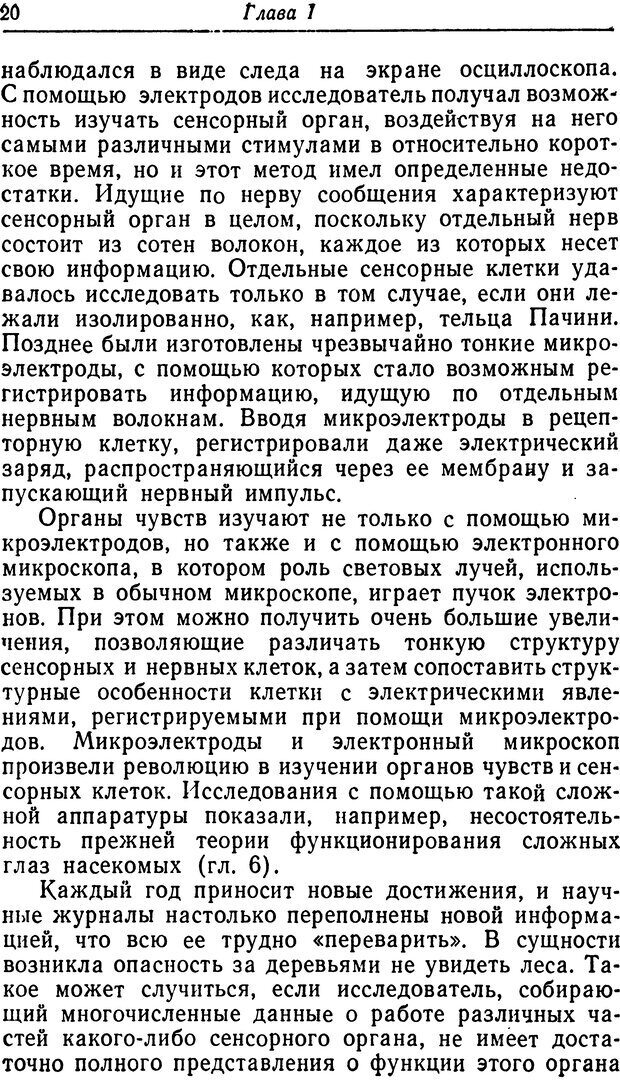 20 Глава 1

наблюдался в виде следа на экране осциллоскопа. С помощью электродов исследователь получал возможность изучать сенсорный орган, воздействуя на него самыми различными стимулами в относительно короткое время, но и этот метод имел определенные недостатки. Идущие по нерву сообщения характеризуют сенсорный орган в целом, поскольку отдельный нерв состоит из сотен волокон, каждое из которых несет свою информацию. Отдельные сенсорные клетки удавалось исследовать только в том случае, если они лежали изолированно, как, например, тельца Пачини. Позднее были изготовлены чрезвычайно тонкие микроэлектроды, с помощью которых стало возможным регистрировать информацию, идущую по отдельным нервным волокнам. Вводя микроэлектроды в рецепторную клетку, регистрировали даже электрический заряд, распространяющийся через ее мембрану и запускающий нервный импульс.

Органы чувств изучают не только с помощью микроэлектродов, но также и с помощью электронного микроскопа, в котором роль световых лучей, используемых в обычном микроскопе, играет пучок электронов. При этом можно получить очень большие увеличения, позволяющие различать тонкую структуру сенсорных и нервных клеток, а затем сопоставить структурные особенности клетки с электрическими явлениями, регистрируемыми при помощи микроэлектродов. Микроэлектроды и электронный микроскоп произвели революцию в изучении органов чувств и сенсорных клеток. Исследования с помощью такой сложной аппаратуры показали, например, несостоятельность прежней теории функционирования сложных глаз насекомых (гл. 6).

Каждый год приносит новые достижения, и научные журналы настолько переполнены новой информацией, что всю ее трудно «переварить». В сущности возникла опасность за деревьями не увидеть леса. Такое может случиться, если исследователь, собирающий многочисленные данные о работе различных частей какого-либо сенсорного органа, не имеет достаточно полного представления о функции этого органа